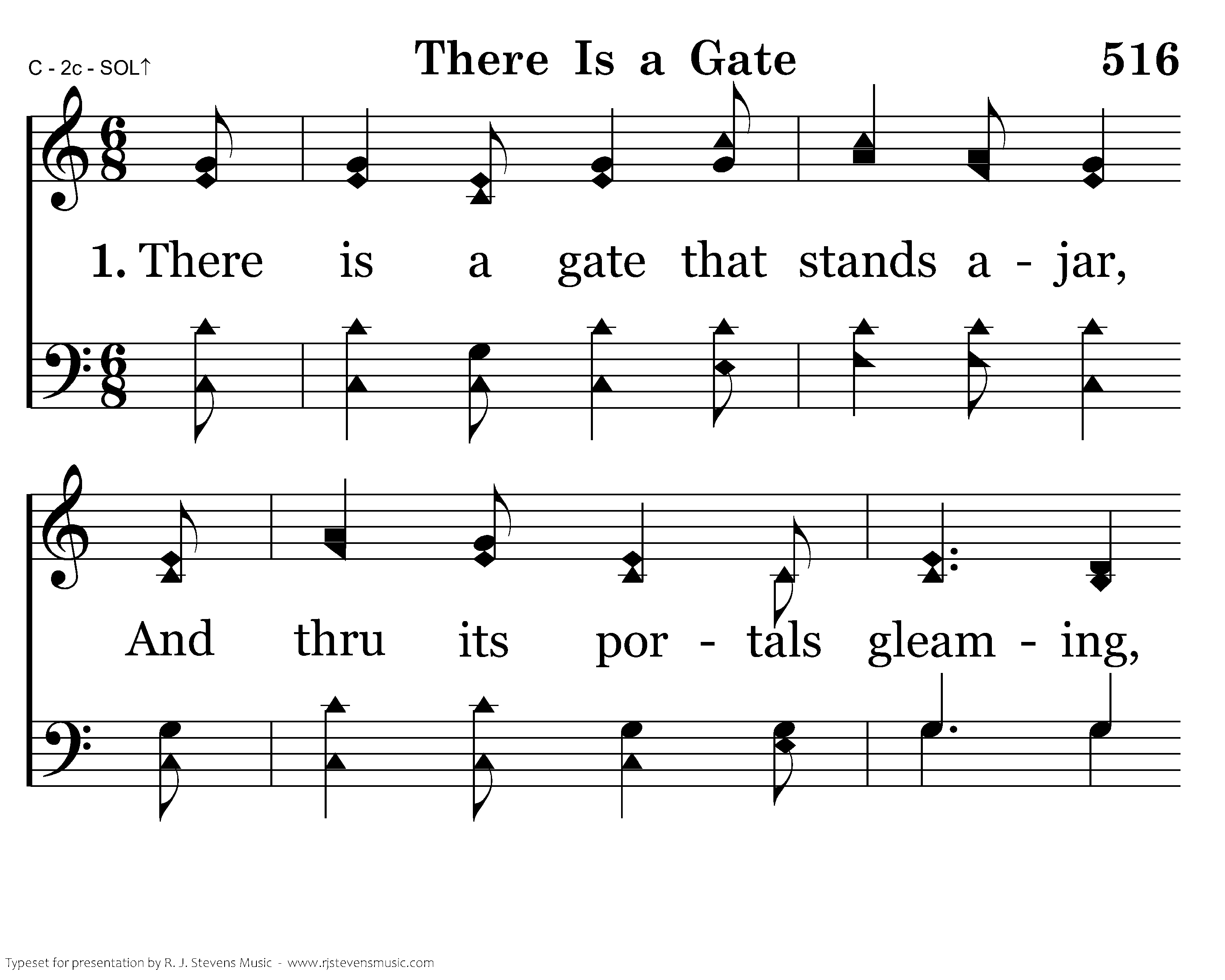 C - 2c - SOL↑

There Is a Gate

516

1. There is a gate that stands a - jar,

And thru its por - tals gleam - ing,

Typeset for presentation by R. J. Stevens Music - www.rjstevensmusic.com